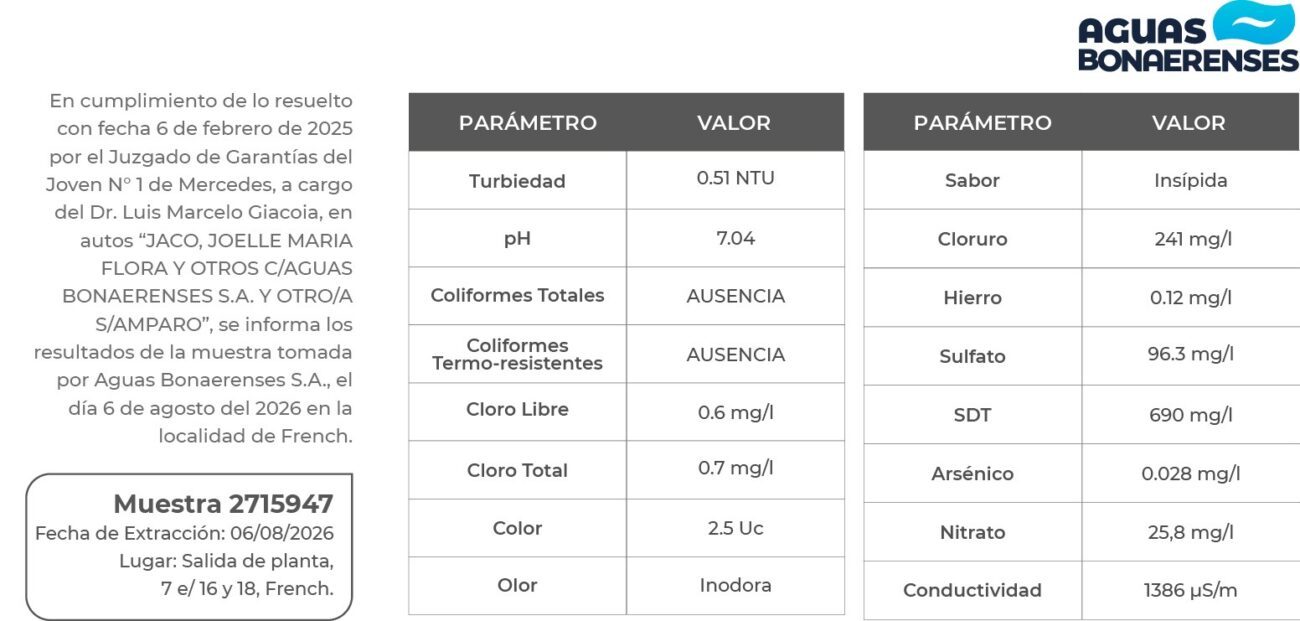 AGUAS BONAERENSES

En cumplimiento de lo resuelto con fecha 6 de febrero de 2025 por el Juzgado de Garantías del Joven N° 1 de Mercedes, a cargo del Dr. Luis Marcelo Giacoia, en autos "JACO, JOELLE MARIA FLORA Y OTROS C/AGUAS BONAERENSES S.A. Y OTRO/A S/AMPARO", se informa los resultados de la muestra tomada por Aguas Bonaerenses S.A., el día 6 de agosto del 2026 en la localidad de French.

Muestra 2715947
Fecha de Extracción: 06/08/2026
Lugar: Salida de planta, 7 e/ 16 y 18, French.

| PARÁMETRO | VALOR |
|---|---|
| Turbiedad | 0.51 NTU |
| pH | 7.04 |
| Coliformes Totales | AUSENCIA |
| Coliformes Termo-resistentes | AUSENCIA |
| Cloro Libre | 0.6 mg/l |
| Cloro Total | 0.7 mg/l |
| Color | 2.5 Uc |
| Olor | Inodora |

| PARÁMETRO | VALOR |
|---|---|
| Sabor | Insípida |
| Cloruro | 241 mg/l |
| Hierro | 0.12 mg/l |
| Sulfato | 96.3 mg/l |
| SDT | 690 mg/l |
| Arsénico | 0.028 mg/l |
| Nitrato | 25,8 mg/l |
| Conductividad | 1386 μS/m |